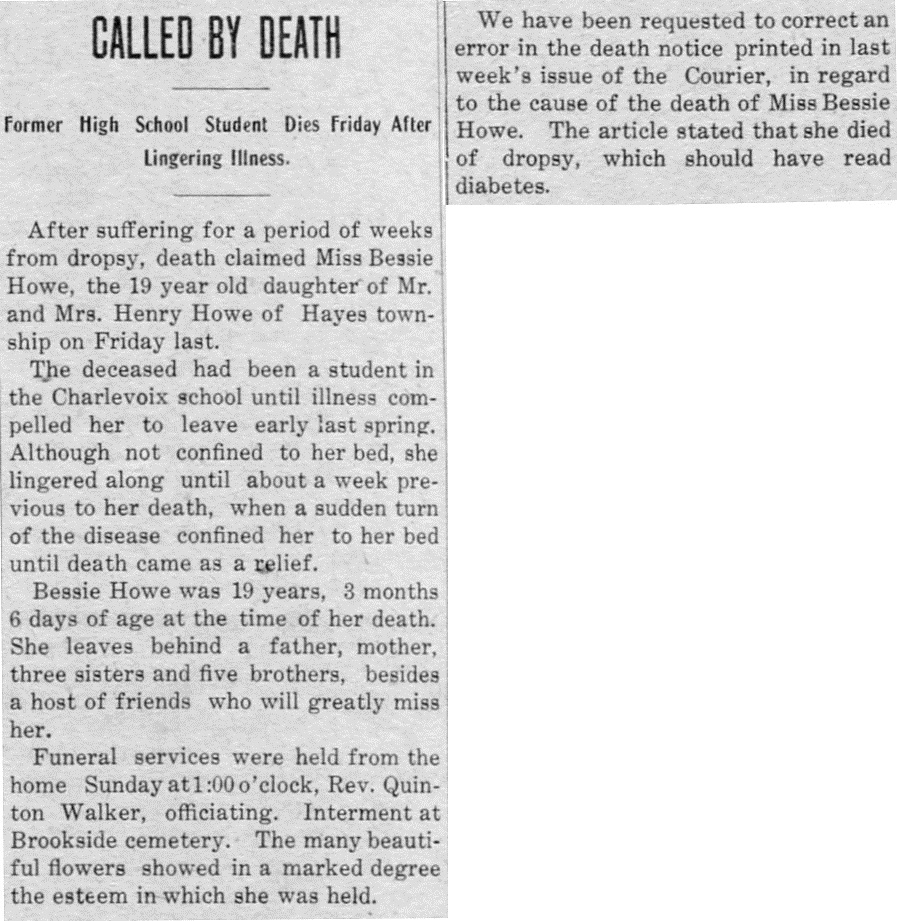 CALLED BY DEATH

Former High School Student Dies Friday After Lingering Illness.

After suffering for a period of weeks from dropsy, death claimed Miss Bessie Howe, the 19 year old daughter of Mr. and Mrs. Henry Howe of Hayes township on Friday last.

The deceased had been a student in the Charlevoix school until illness compelled her to leave early last spring. Although not confined to her bed, she lingered along until about a week previous to her death, when a sudden turn of the disease confined her to her bed until death came as a relief.

Bessie Howe was 19 years, 3 months 6 days of age at the time of her death. She leaves behind a father, mother, three sisters and five brothers, besides a host of friends who will greatly miss her.

Funeral services were held from the home Sunday at 1:00 o'clock, Rev. Quinton Walker, officiating. Interment at Brookside cemetery. The many beautiful flowers showed in a marked degree the esteem in which she was held.

We have been requested to correct an error in the death notice printed in last week's issue of the Courier, in regard to the cause of the death of Miss Bessie Howe. The article stated that she died of dropsy, which should have read diabetes.